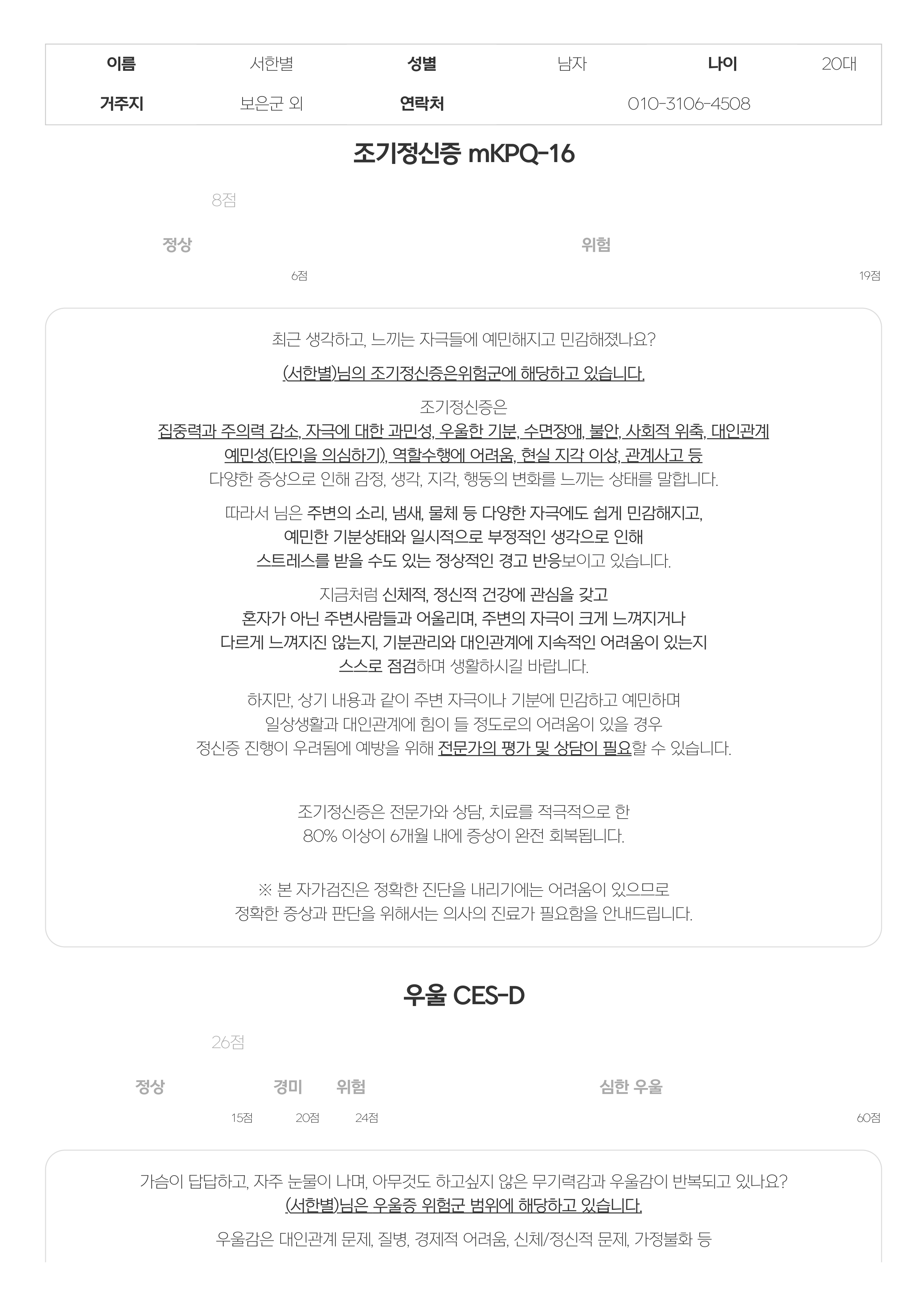 이름 서한별 성별 남자 나이 20대
거주지 보은군 외 연락처 010-3106-4508

조기정신증 mKPQ-16

8점

정상 위험

6점 19점

최근 생각하고, 느끼는 자극들에 예민해지고 민감해졌나요?

(서한별)님의 조기정신증은위험군에 해당하고 있습니다.

조기정신증은
집중력과 주의력 감소, 자극에 대한 과민성, 우울한 기분, 수면장애, 불안, 사회적 위축, 대인관계 예민성(타인을 의심하기), 역할수행에 어려움, 현실 지각 이상, 관계사고 등
다양한 증상으로 인해 감정, 생각, 지각, 행동의 변화를 느끼는 상태를 말합니다.

따라서 님은 주변의 소리, 냄새, 물체 등 다양한 자극에도 쉽게 민감해지고,
예민한 기분상태와 일시적으로 부정적인 생각으로 인해
스트레스를 받을 수도 있는 정상적인 경고 반응보이고 있습니다.

지금처럼 신체적, 정신적 건강에 관심을 갖고
혼자가 아닌 주변사람들과 어울리며, 주변의 자극이 크게 느껴지거나
다르게 느껴지진 않는지, 기분관리와 대인관계에 지속적인 어려움이 있는지
스스로 점검하며 생활하시길 바랍니다.

하지만, 상기 내용과 같이 주변 자극이나 기분에 민감하고 예민하며
일상생활과 대인관계에 힘이 들 정도로의 어려움이 있을 경우
정신증 진행이 우려됨에 예방을 위해 전문가의 평가 및 상담이 필요할 수 있습니다.

조기정신증은 전문가와 상담, 치료를 적극적으로 한
80% 이상이 6개월 내에 증상이 완전 회복됩니다.

※ 본 자가검진은 정확한 진단을 내리기에는 어려움이 있으므로
정확한 증상과 판단을 위해서는 의사의 진료가 필요함을 안내드립니다.

우울 CES-D

26점

정상 경미 위험 심한 우울

15점 20점 24점 60점

가슴이 답답하고, 자주 눈물이 나며, 아무것도 하고싶지 않은 무기력감과 우울감이 반복되고 있나요?
(서한별)님은 우울증 위험군 범위에 해당하고 있습니다.

우울감은 대인관계 문제, 질병, 경제적 어려움, 신체/정신적 문제, 가정불화 등